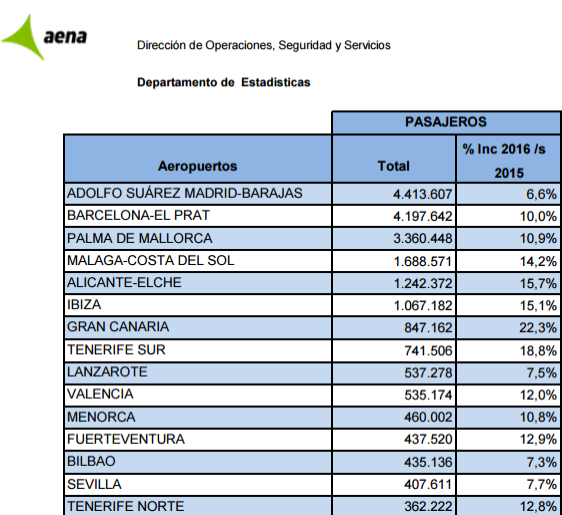 aena

Dirección de Operaciones, Seguridad y Servicios

Departamento de Estadísticas

| | PASAJEROS | |
|---|---|---|
| Aeropuertos | Total | % Inc 2016 /s 2015 |
| ADOLFO SUÁREZ MADRID-BARAJAS | 4.413.607 | 6,6% |
| BARCELONA-EL PRAT | 4.197.642 | 10,0% |
| PALMA DE MALLORCA | 3.360.448 | 10,9% |
| MALAGA-COSTA DEL SOL | 1.688.571 | 14,2% |
| ALICANTE-ELCHE | 1.242.372 | 15,7% |
| IBIZA | 1.067.182 | 15,1% |
| GRAN CANARIA | 847.162 | 22,3% |
| TENERIFE SUR | 741.506 | 18,8% |
| LANZAROTE | 537.278 | 7,5% |
| VALENCIA | 535.174 | 12,0% |
| MENORCA | 460.002 | 10,8% |
| FUERTEVENTURA | 437.520 | 12,9% |
| BILBAO | 435.136 | 7,3% |
| SEVILLA | 407.611 | 7,7% |
| TENERIFE NORTE | 362.222 | 12,8% |